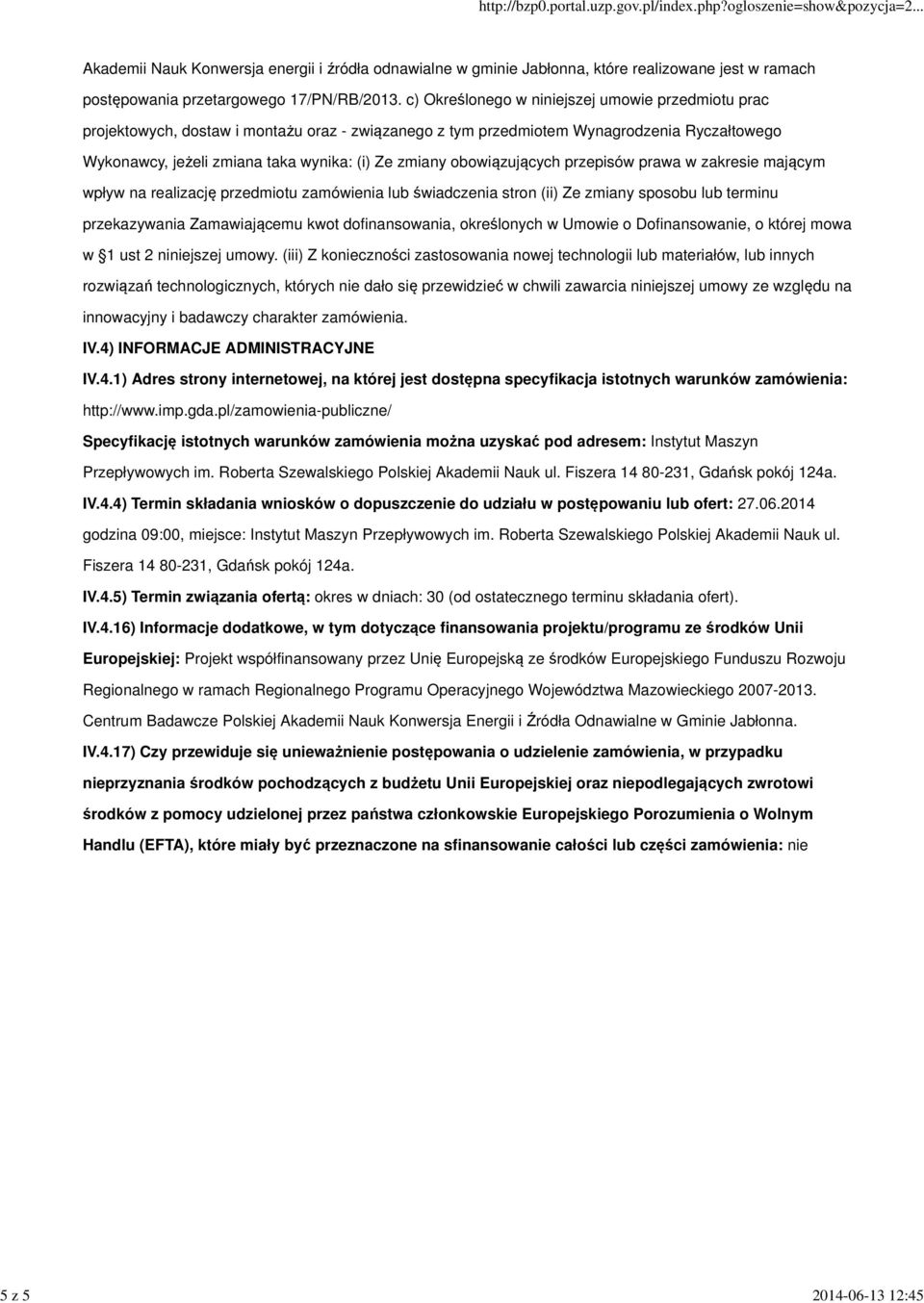 http://bzp0.portal.uzp.gov.pl/index.php?ogloszenie=show&pozycja=2...

Akademii Nauk Konwersja energii i źródła odnawialne w gminie Jabłonna, które realizowane jest w ramach postępowania przetargowego 17/PN/RB/2013. c) Określonego w niniejszej umowie przedmiotu prac projektowych, dostaw i montażu oraz - związanego z tym przedmiotem Wynagrodzenia Ryczałtowego Wykonawcy, jeżeli zmiana taka wynika: (i) Ze zmiany obowiązujących przepisów prawa w zakresie mającym wpływ na realizację przedmiotu zamówienia lub świadczenia stron (ii) Ze zmiany sposobu lub terminu przekazywania Zamawiającemu kwot dofinansowania, określonych w Umowie o Dofinansowanie, o której mowa w §1 ust 2 niniejszej umowy. (iii) Z konieczności zastosowania nowej technologii lub materiałów, lub innych rozwiązań technologicznych, których nie dało się przewidzieć w chwili zawarcia niniejszej umowy ze względu na innowacyjny i badawczy charakter zamówienia.

IV.4) INFORMACJE ADMINISTRACYJNE

IV.4.1) Adres strony internetowej, na której jest dostępna specyfikacja istotnych warunków zamówienia: http://www.imp.gda.pl/zamowienia-publiczne/

Specyfikację istotnych warunków zamówienia można uzyskać pod adresem: Instytut Maszyn Przepływowych im. Roberta Szewalskiego Polskiej Akademii Nauk ul. Fiszera 14 80-231, Gdańsk pokój 124a.

IV.4.4) Termin składania wniosków o dopuszczenie do udziału w postępowaniu lub ofert: 27.06.2014 godzina 09:00, miejsce: Instytut Maszyn Przepływowych im. Roberta Szewalskiego Polskiej Akademii Nauk ul. Fiszera 14 80-231, Gdańsk pokój 124a.

IV.4.5) Termin związania ofertą: okres w dniach: 30 (od ostatecznego terminu składania ofert).

IV.4.16) Informacje dodatkowe, w tym dotyczące finansowania projektu/programu ze środków Unii Europejskiej: Projekt współfinansowany przez Unię Europejską ze środków Europejskiego Funduszu Rozwoju Regionalnego w ramach Regionalnego Programu Operacyjnego Województwa Mazowieckiego 2007-2013. Centrum Badawcze Polskiej Akademii Nauk Konwersja Energii i Źródła Odnawialne w Gminie Jabłonna.

IV.4.17) Czy przewiduje się unieważnienie postępowania o udzielenie zamówienia, w przypadku nieprzyznania środków pochodzących z budżetu Unii Europejskiej oraz niepodlegających zwrotowi środków z pomocy udzielonej przez państwa członkowskie Europejskiego Porozumienia o Wolnym Handlu (EFTA), które miały być przeznaczone na sfinansowanie całości lub części zamówienia: nie

5 z 5

2014-06-13 12:45